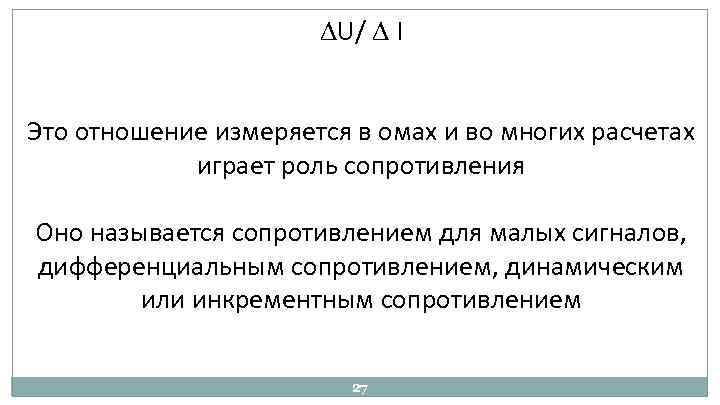 $\Delta U / \Delta I$

Это отношение измеряется в омах и во многих расчетах играет роль сопротивления

Оно называется сопротивлением для малых сигналов, дифференциальным сопротивлением, динамическим или инкрементным сопротивлением

27